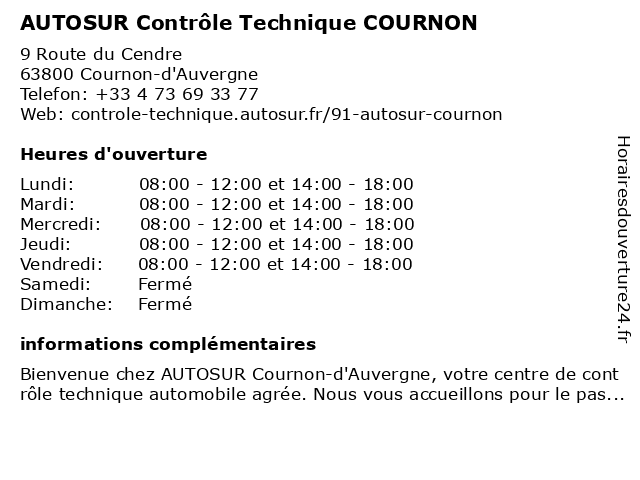 AUTOSUR Contrôle Technique COURNON

9 Route du Cendre
63800 Cournon-d'Auvergne
Telefon: +33 4 73 69 33 77
Web: controle-technique.autosur.fr/91-autosur-cournon

Heures d'ouverture

| | |
|---|---|
| Lundi: | 08:00 - 12:00 et 14:00 - 18:00 |
| Mardi: | 08:00 - 12:00 et 14:00 - 18:00 |
| Mercredi: | 08:00 - 12:00 et 14:00 - 18:00 |
| Jeudi: | 08:00 - 12:00 et 14:00 - 18:00 |
| Vendredi: | 08:00 - 12:00 et 14:00 - 18:00 |
| Samedi: | Fermé |
| Dimanche: | Fermé |

informations complémentaires

Bienvenue chez AUTOSUR Cournon-d'Auvergne, votre centre de cont rôle technique automobile agrée. Nous vous accueillons pour le pas...

Horairesdouverture24.fr